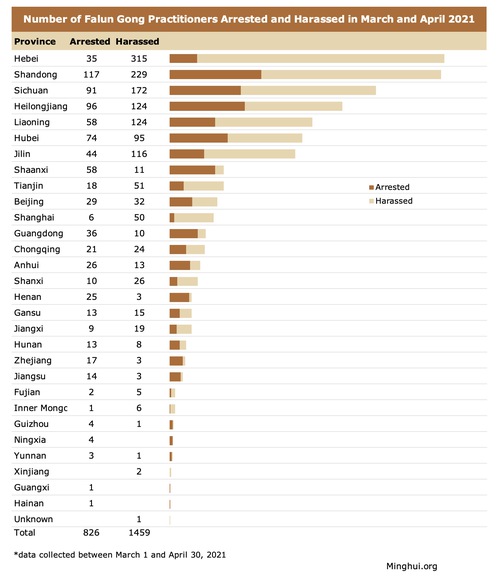 Number of Falun Gong Practitioners Arrested and Harassed in March and April 2021

| Province | Arrested | Harassed |
|---|---|---|
| Hebei | 35 | 315 |
| Shandong | 117 | 229 |
| Sichuan | 91 | 172 |
| Heilongjiang | 96 | 124 |
| Liaoning | 58 | 124 |
| Hubei | 74 | 95 |
| Jilin | 44 | 116 |
| Shaanxi | 58 | 11 |
| Tianjin | 18 | 51 |
| Beijing | 29 | 32 |
| Shanghai | 6 | 50 |
| Guangdong | 36 | 10 |
| Chongqing | 21 | 24 |
| Anhui | 26 | 13 |
| Shanxi | 10 | 26 |
| Henan | 25 | 3 |
| Gansu | 13 | 15 |
| Jiangxi | 9 | 19 |
| Hunan | 13 | 8 |
| Zhejiang | 17 | 3 |
| Jiangsu | 14 | 3 |
| Fujian | 2 | 5 |
| Inner Mongc | 1 | 6 |
| Guizhou | 4 | 1 |
| Ningxia | 4 | |
| Yunnan | 3 | 1 |
| Xinjiang | | 2 |
| Guangxi | 1 | |
| Hainan | 1 | |
| Unknown | | 1 |
| Total | 826 | 1459 |

Arrested
Harassed

*data collected between March 1 and April 30, 2021

Minghui.org